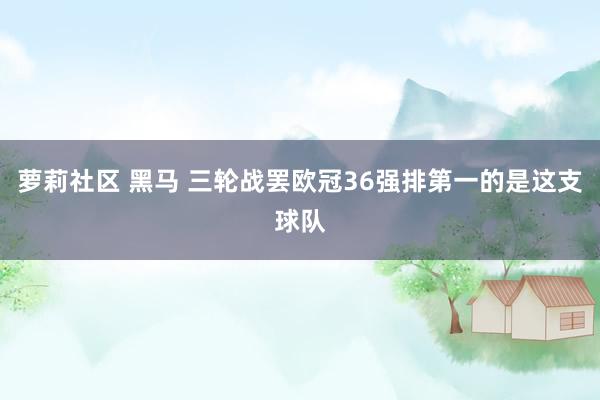 萝莉社区 黑马 三轮战罢欧冠36强排第一的是这支球队